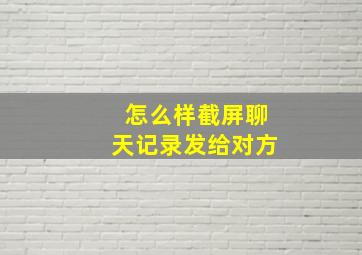 怎么样截屏聊天记录发给对方